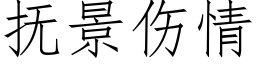 抚景伤情